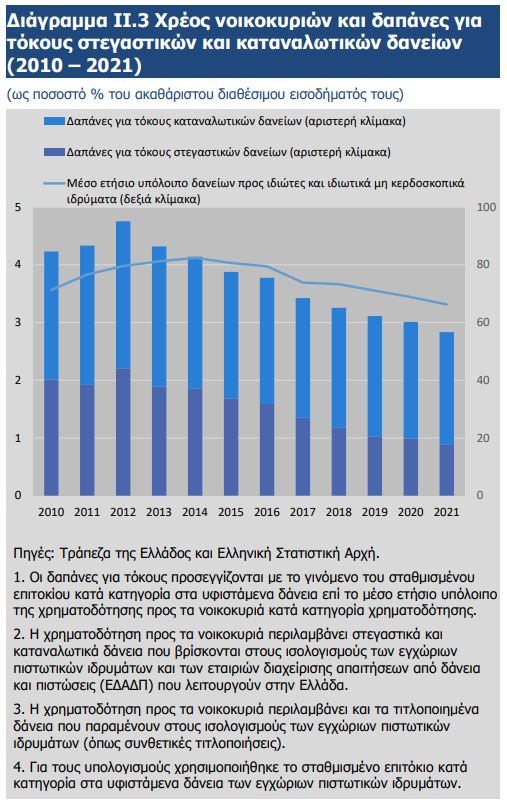 Διάγραμμα ΙΙ.3 Χρέος νοικοκυριών και δαπάνες για τόκους στεγαστικών και καταναλωτικών δανείων (2010 – 2021)

(ως ποσοστό % του ακαθάριστου διαθέσιμου εισοδήματός τους)

Δαπάνες για τόκους καταναλωτικών δανείων (αριστερή κλίμακα)

Δαπάνες για τόκους στεγαστικών δανείων (αριστερή κλίμακα)

Μέσο ετήσιο υπόλοιπο δανείων προς ιδιώτες και ιδιωτικά μη κερδοσκοπικά ιδρύματα (δεξιά κλίμακα)

5
4
3
2
1
0

100
80
60
40
20
0

2010 2011 2012 2013 2014 2015 2016 2017 2018 2019 2020 2021

Πηγές: Τράπεζα της Ελλάδος και Ελληνική Στατιστική Αρχή.

1. Οι δαπάνες για τόκους προσεγγίζονται με το γινόμενο του σταθμισμένου επιτοκίου κατά κατηγορία στα υφιστάμενα δάνεια επί το μέσο ετήσιο υπόλοιπο της χρηματοδότησης προς τα νοικοκυριά κατά κατηγορία χρηματοδότησης.

2. Η χρηματοδότηση προς τα νοικοκυριά περιλαμβάνει στεγαστικά και καταναλωτικά δάνεια που βρίσκονται στους ισολογισμούς των εγχώριων πιστωτικών ιδρυμάτων και των εταιριών διαχείρισης απαιτήσεων από δάνεια και πιστώσεις (ΕΔΑΔΠ) που λειτουργούν στην Ελλάδα.

3. Η χρηματοδότηση προς τα νοικοκυριά περιλαμβάνει και τα τιτλοποιημένα δάνεια που παραμένουν στους ισολογισμούς των εγχώριων πιστωτικών ιδρυμάτων (όπως συνθετικές τιτλοποιήσεις).

4. Για τους υπολογισμούς χρησιμοποιήθηκε το σταθμισμένο επιτόκιο κατά κατηγορία στα υφιστάμενα δάνεια των εγχώριων πιστωτικών ιδρυμάτων.